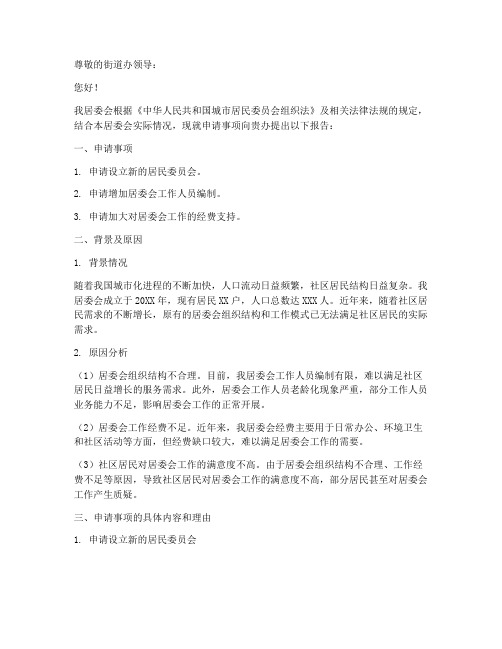 尊敬的街道办领导：

您好！

我居委会根据《中华人民共和国城市居民委员会组织法》及相关法律法规的规定，结合本居委会实际情况，现就申请事项向贵办提出以下报告：

一、申请事项

1. 申请设立新的居民委员会。

2. 申请增加居委会工作人员编制。

3. 申请加大对居委会工作的经费支持。

二、背景及原因

1. 背景情况

随着我国城市化进程的不断加快，人口流动日益频繁，社区居民结构日益复杂。我居委会成立于 20XX 年，现有居民 XX 户，人口总数达 XXX 人。近年来，随着社区居民需求的不断增长，原有的居委会组织结构和工作模式已无法满足社区居民的实际需求。

2. 原因分析

（1）居委会组织结构不合理。目前，我居委会工作人员编制有限，难以满足社区居民日益增长的服务需求。此外，居委会工作人员老龄化现象严重，部分工作人员业务能力不足，影响居委会工作的正常开展。

（2）居委会工作经费不足。近年来，我居委会经费主要用于日常办公、环境卫生和社区活动等方面，但经费缺口较大，难以满足居委会工作的需要。

（3）社区居民对居委会工作的满意度不高。由于居委会组织结构不合理、工作经费不足等原因，导致社区居民对居委会工作的满意度不高，部分居民甚至对居委会工作产生质疑。

三、申请事项的具体内容和理由

1. 申请设立新的居民委员会